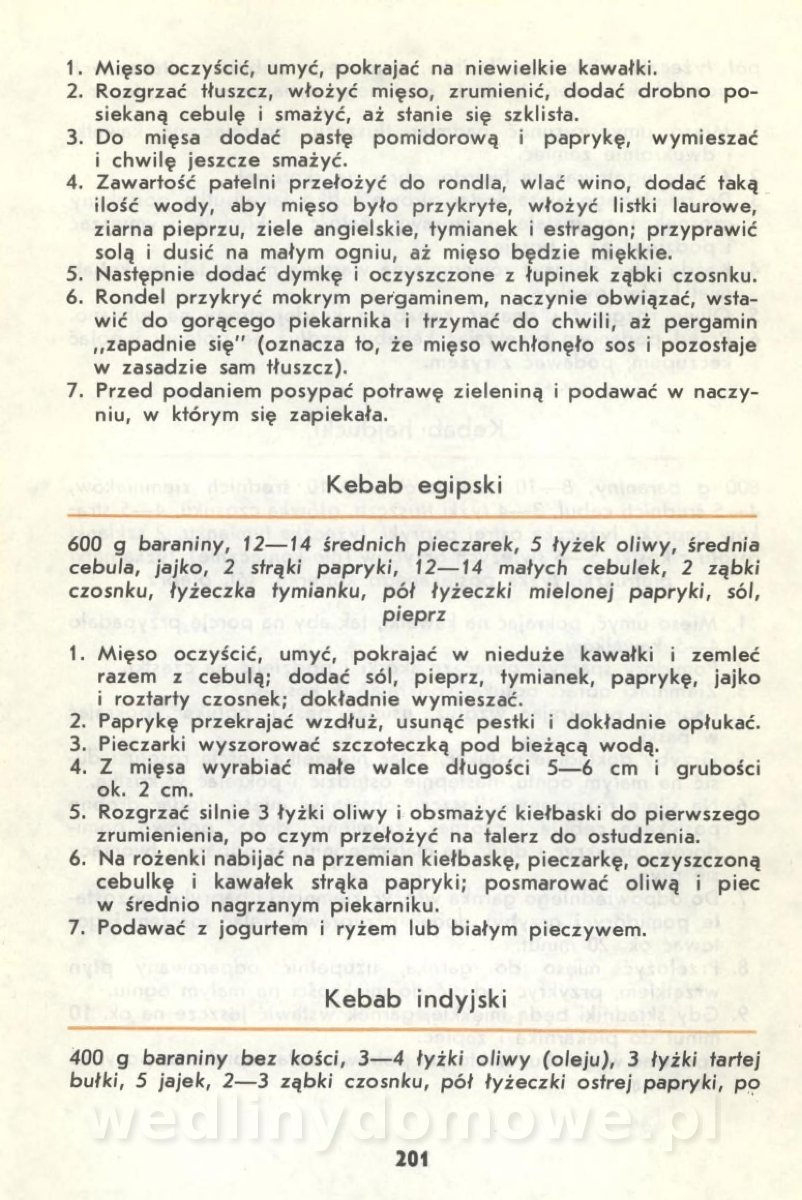 1. Mięso oczyścić, umyć, pokrajać na niewielkie kawałki.
2. Rozgrzać tłuszcz, włożyć mięso, zrumienić, dodać drobno posiekaną cebulę i smażyć, aż stanie się szklista.
3. Do mięsa dodać pastę pomidorową i paprykę, wymieszać i chwilę jeszcze smażyć.
4. Zawartość patelni przełożyć do rondla, wlać wino, dodać taką ilość wody, aby mięso było przykryte, włożyć listki laurowe, ziarna pieprzu, ziele angielskie, tymianek i estragon; przyprawić solą i dusić na małym ogniu, aż mięso będzie miękkie.
5. Następnie dodać dymkę i oczyszczone z łupinek ząbki czosnku.
6. Rondel przykryć mokrym pergaminem, naczynie obwiązać, wstawić do gorącego piekarnika i trzymać do chwili, aż pergamin „zapadnie się" (oznacza to, że mięso wchłonęło sos i pozostaje w zasadzie sam tłuszcz).
7. Przed podaniem posypać potrawę zieleniną i podawać w naczyniu, w którym się zapiekała.

Kebab egipski

600 g baraniny, 12—14 średnich pieczarek, 5 łyżek oliwy, średnia cebula, jajko, 2 strąki papryki, 12—14 małych cebulek, 2 ząbki czosnku, łyżeczka tymianku, pół łyżeczki mielonej papryki, sól, pieprz

1. Mięso oczyścić, umyć, pokrajać w nieduże kawałki i zemleć razem z cebulą; dodać sól, pieprz, tymianek, paprykę, jajko i roztarty czosnek; dokładnie wymieszać.
2. Paprykę przekrajać wzdłuż, usunąć pestki i dokładnie opłukać.
3. Pieczarki wyszorować szczoteczką pod bieżącą wodą.
4. Z mięsa wyrabiać małe walce długości 5—6 cm i grubości ok. 2 cm.
5. Rozgrzać silnie 3 łyżki oliwy i obsmażyć kiełbaski do pierwszego zrumienienia, po czym przełożyć na talerz do ostudzenia.
6. Na rożenki nabijać na przemian kiełbaskę, pieczarkę, oczyszczoną cebulkę i kawałek strąka papryki; posmarować oliwą i piec w średnio nagrzanym piekarniku.
7. Podawać z jogurtem i ryżem lub białym pieczywem.

Kebab indyjski

400 g baraniny bez kości, 3—4 łyżki oliwy (oleju), 3 łyżki tartej bułki, 5 jajek, 2—3 ząbki czosnku, pół łyżeczki ostrej papryki, po

wedlinydomowe.pl

201